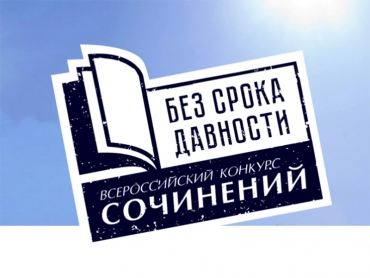 БЕЗ СРОКА ДАВНОСТИ

ВСЕРОССИЙСКИЙ КОНКУРС
СОЧИНЕНИЙ